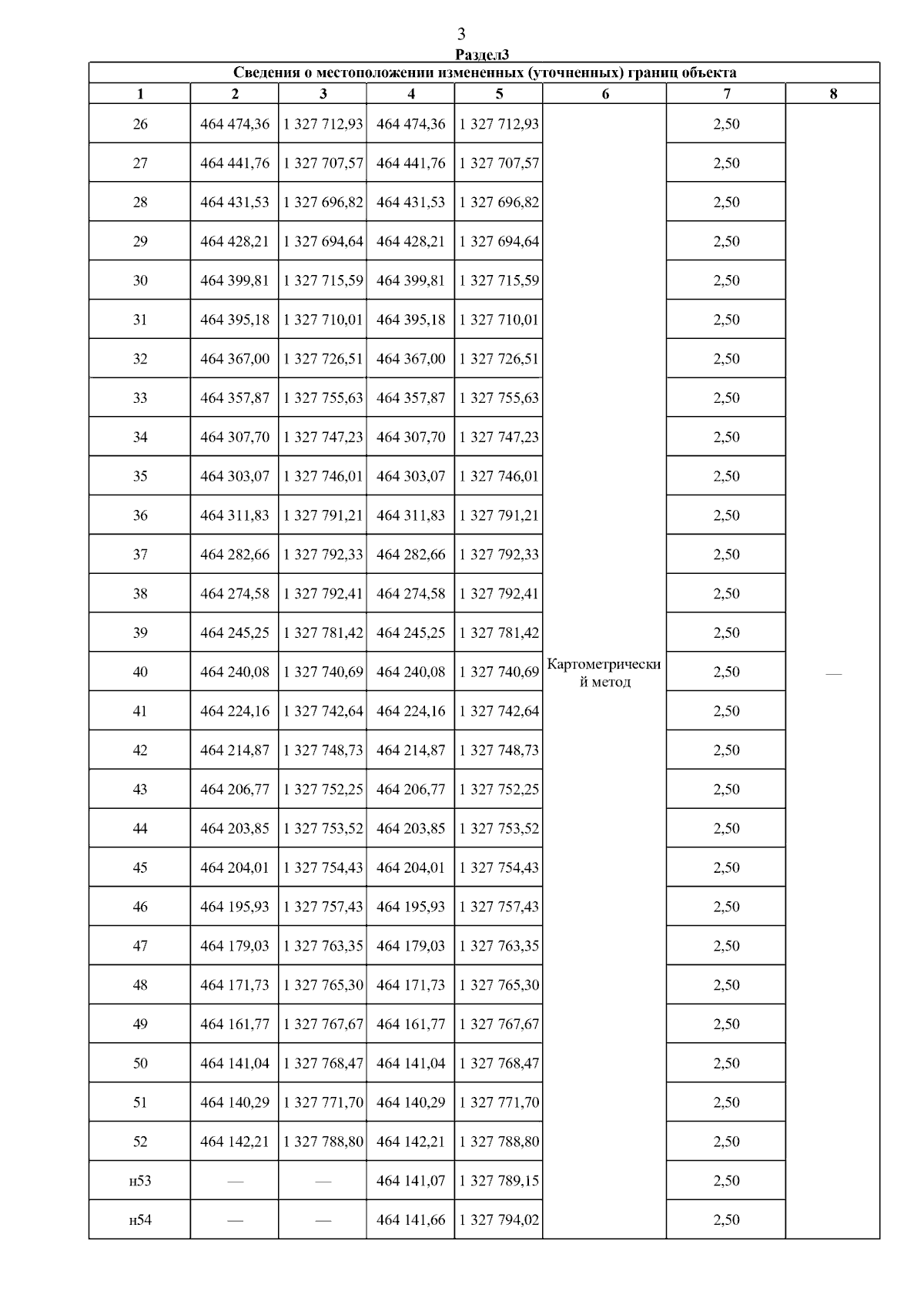 3

Раздел3

Сведения о местоположении измененных (уточненных) границ объекта

| 1 | 2 | 3 | 4 | 5 | 6 | 7 | 8 |
|---|---|---|---|---|---|---|---|
| 26 | 464 474,36 | 1 327 712,93 | 464 474,36 | 1 327 712,93 | Картометрический метод | 2,50 | — |
| 27 | 464 441,76 | 1 327 707,57 | 464 441,76 | 1 327 707,57 | | 2,50 | |
| 28 | 464 431,53 | 1 327 696,82 | 464 431,53 | 1 327 696,82 | | 2,50 | |
| 29 | 464 428,21 | 1 327 694,64 | 464 428,21 | 1 327 694,64 | | 2,50 | |
| 30 | 464 399,81 | 1 327 715,59 | 464 399,81 | 1 327 715,59 | | 2,50 | |
| 31 | 464 395,18 | 1 327 710,01 | 464 395,18 | 1 327 710,01 | | 2,50 | |
| 32 | 464 367,00 | 1 327 726,51 | 464 367,00 | 1 327 726,51 | | 2,50 | |
| 33 | 464 357,87 | 1 327 755,63 | 464 357,87 | 1 327 755,63 | | 2,50 | |
| 34 | 464 307,70 | 1 327 747,23 | 464 307,70 | 1 327 747,23 | | 2,50 | |
| 35 | 464 303,07 | 1 327 746,01 | 464 303,07 | 1 327 746,01 | | 2,50 | |
| 36 | 464 311,83 | 1 327 791,21 | 464 311,83 | 1 327 791,21 | | 2,50 | |
| 37 | 464 282,66 | 1 327 792,33 | 464 282,66 | 1 327 792,33 | | 2,50 | |
| 38 | 464 274,58 | 1 327 792,41 | 464 274,58 | 1 327 792,41 | | 2,50 | |
| 39 | 464 245,25 | 1 327 781,42 | 464 245,25 | 1 327 781,42 | | 2,50 | |
| 40 | 464 240,08 | 1 327 740,69 | 464 240,08 | 1 327 740,69 | | 2,50 | |
| 41 | 464 224,16 | 1 327 742,64 | 464 224,16 | 1 327 742,64 | | 2,50 | |
| 42 | 464 214,87 | 1 327 748,73 | 464 214,87 | 1 327 748,73 | | 2,50 | |
| 43 | 464 206,77 | 1 327 752,25 | 464 206,77 | 1 327 752,25 | | 2,50 | |
| 44 | 464 203,85 | 1 327 753,52 | 464 203,85 | 1 327 753,52 | | 2,50 | |
| 45 | 464 204,01 | 1 327 754,43 | 464 204,01 | 1 327 754,43 | | 2,50 | |
| 46 | 464 195,93 | 1 327 757,43 | 464 195,93 | 1 327 757,43 | | 2,50 | |
| 47 | 464 179,03 | 1 327 763,35 | 464 179,03 | 1 327 763,35 | | 2,50 | |
| 48 | 464 171,73 | 1 327 765,30 | 464 171,73 | 1 327 765,30 | | 2,50 | |
| 49 | 464 161,77 | 1 327 767,67 | 464 161,77 | 1 327 767,67 | | 2,50 | |
| 50 | 464 141,04 | 1 327 768,47 | 464 141,04 | 1 327 768,47 | | 2,50 | |
| 51 | 464 140,29 | 1 327 771,70 | 464 140,29 | 1 327 771,70 | | 2,50 | |
| 52 | 464 142,21 | 1 327 788,80 | 464 142,21 | 1 327 788,80 | | 2,50 | |
| н53 | — | — | 464 141,07 | 1 327 789,15 | | 2,50 | |
| н54 | — | — | 464 141,66 | 1 327 794,02 | | 2,50 | |